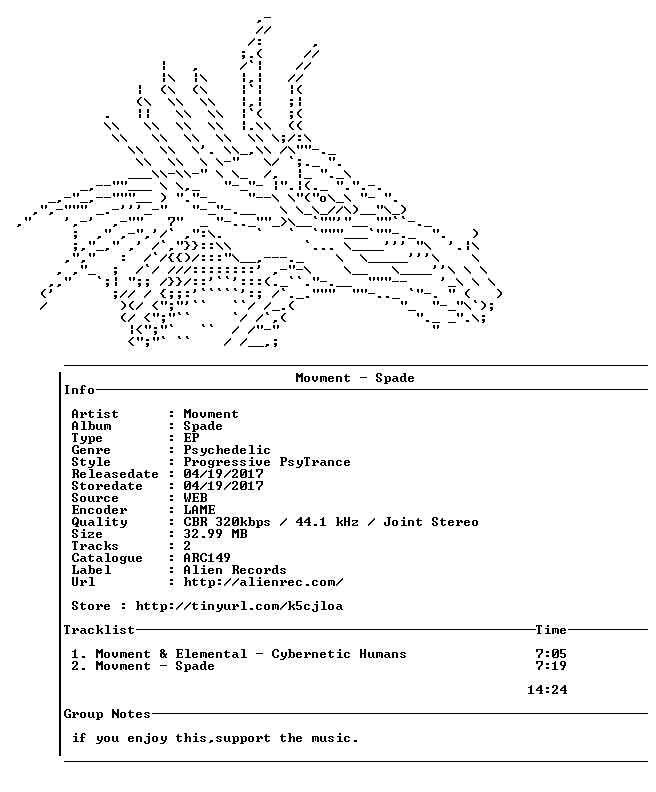 Movment - Spade

Info

Artist : Movment
Album : Spade
Type : EP
Genre : Psychedelic
Style : Progressive PsyTrance
Releasedate : 04/19/2017
Storedate : 04/19/2017
Source : WEB
Encoder : LAME
Quality : CBR 320kbps / 44.1 kHz / Joint Stereo
Size : 32.99 MB
Tracks : 2
Catalogue : ARC149
Label : Alien Records
Url : http://alienrec.com/

Store : http://tinyurl.com/k5cjloa

Tracklist Time

1. Movment & Elemental - Cybernetic Humans 7:05
2. Movment - Spade 7:19

14:24

Group Notes

if you enjoy this,support the music.